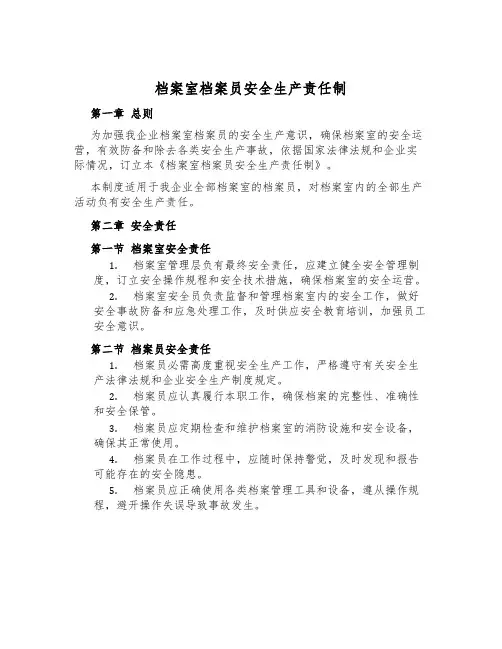 档案室档案员安全生产责任制

第一章 总则

为加强我企业档案室档案员的安全生产意识，确保档案室的安全运营，有效防备和除去各类安全生产事故，依据国家法律法规和企业实际情况，订立本《档案室档案员安全生产责任制》。

本制度适用于我企业全部档案室的档案员，对档案室内的全部生产活动负有安全生产责任。

第二章 安全责任

第一节 档案室安全责任

1. 档案室管理层负有最终安全责任，应建立健全安全管理制度，订立安全操作规程和安全技术措施，确保档案室的安全运营。

2. 档案室安全员负责监督和管理档案室内的安全工作，做好安全事故防备和应急处理工作，及时供应安全教育培训，加强员工安全意识。

第二节 档案员安全责任

1. 档案员必需高度重视安全生产工作，严格遵守有关安全生产法律法规和企业安全生产制度规定。

2. 档案员应认真履行本职工作，确保档案的完整性、准确性和安全保管。

3. 档案员应定期检查和维护档案室的消防设施和安全设备，确保其正常使用。

4. 档案员在工作过程中，应随时保持警觉，及时发现和报告可能存在的安全隐患。

5. 档案员应正确使用各类档案管理工具和设备，遵从操作规程，避开操作失误导致事故发生。